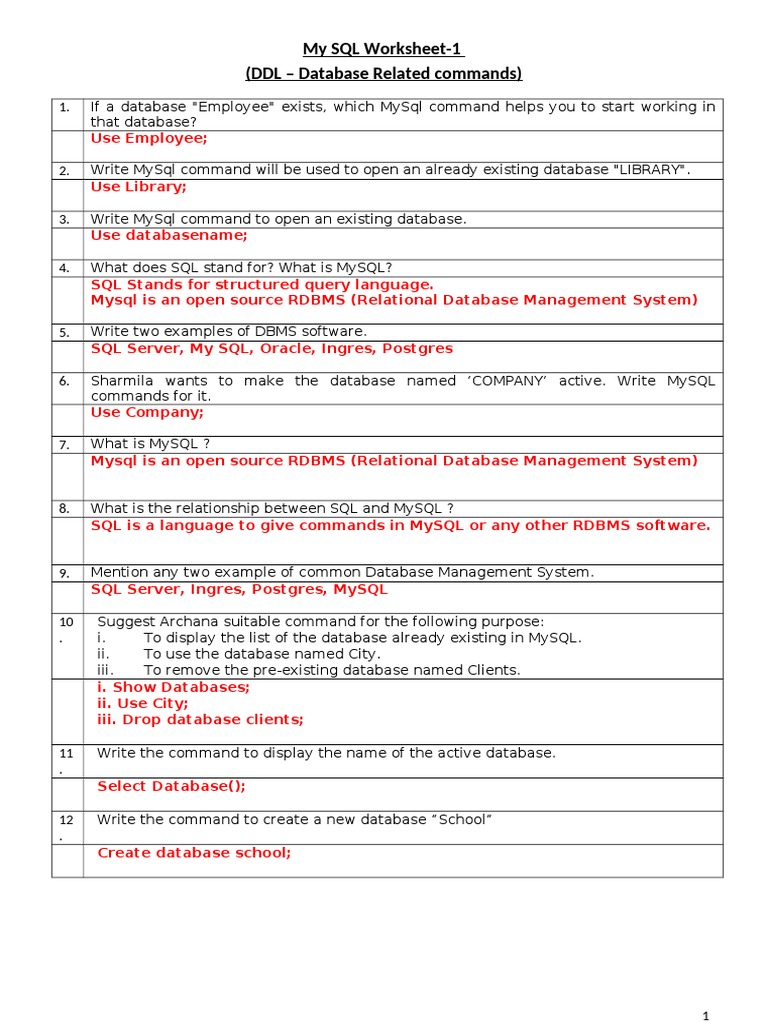 My SQL Worksheet-1
(DDL – Database Related commands)

| | |
|---|---|
| 1. | If a database "Employee" exists, which MySql command helps you to start working in that database? |
| | Use Employee; |
| 2. | Write MySql command will be used to open an already existing database "LIBRARY". |
| | Use Library; |
| 3. | Write MySql command to open an existing database. |
| | Use databasename; |
| 4. | What does SQL stand for? What is MySQL? |
| | SQL Stands for structured query language. Mysql is an open source RDBMS (Relational Database Management System) |
| 5. | Write two examples of DBMS software. |
| | SQL Server, My SQL, Oracle, Ingres, Postgres |
| 6. | Sharmila wants to make the database named 'COMPANY' active. Write MySQL commands for it. |
| | Use Company; |
| 7. | What is MySQL ? |
| | Mysql is an open source RDBMS (Relational Database Management System) |
| 8. | What is the relationship between SQL and MySQL ? |
| | SQL is a language to give commands in MySQL or any other RDBMS software. |
| 9. | Mention any two example of common Database Management System. |
| | SQL Server, Ingres, Postgres, MySQL |
| 10. | Suggest Archana suitable command for the following purpose: i. To display the list of the database already existing in MySQL. ii. To use the database named City. iii. To remove the pre-existing database named Clients. |
| | i. Show Databases; ii. Use City; iii. Drop database clients; |
| 11. | Write the command to display the name of the active database. |
| | Select Database(); |
| 12. | Write the command to create a new database "School" |
| | Create database school; |

1